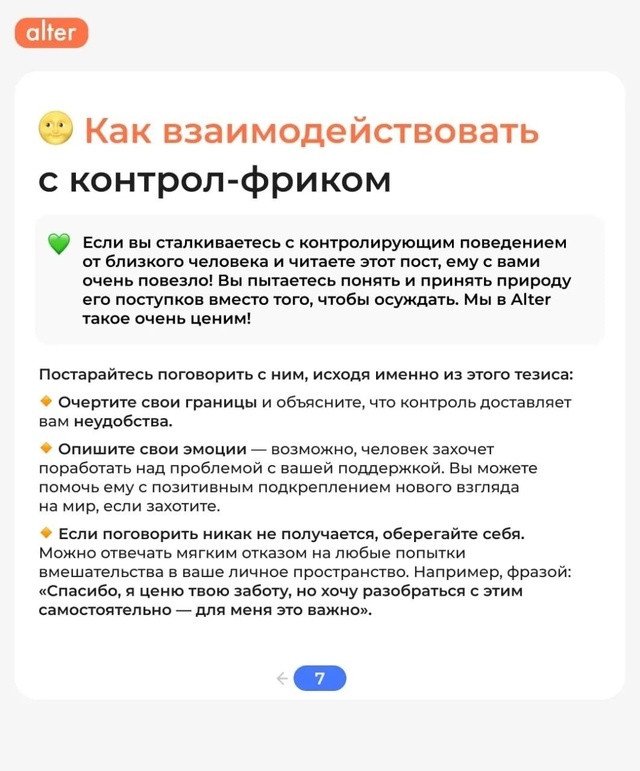 alter

🌝 Как взаимодействовать с контрол-фриком

💚 Если вы сталкиваетесь с контролирующим поведением от близкого человека и читаете этот пост, ему с вами очень повезло! Вы пытаетесь понять и принять природу его поступков вместо того, чтобы осуждать. Мы в Alter такое очень ценим!

Постарайтесь поговорить с ним, исходя именно из этого тезиса:

🔸 Очертите свои границы и объясните, что контроль доставляет вам неудобства.

🔸 Опишите свои эмоции — возможно, человек захочет поработать над проблемой с вашей поддержкой. Вы можете помочь ему с позитивным подкреплением нового взгляда на мир, если захотите.

🔸 Если поговорить никак не получается, оберегайте себя. Можно отвечать мягким отказом на любые попытки вмешательства в ваше личное пространство. Например, фразой: «Спасибо, я ценю твою заботу, но хочу разобраться с этим самостоятельно — для меня это важно».

← 7